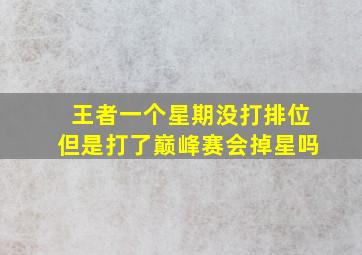 王者一个星期没打排位
但是打了巅峰赛会掉星吗